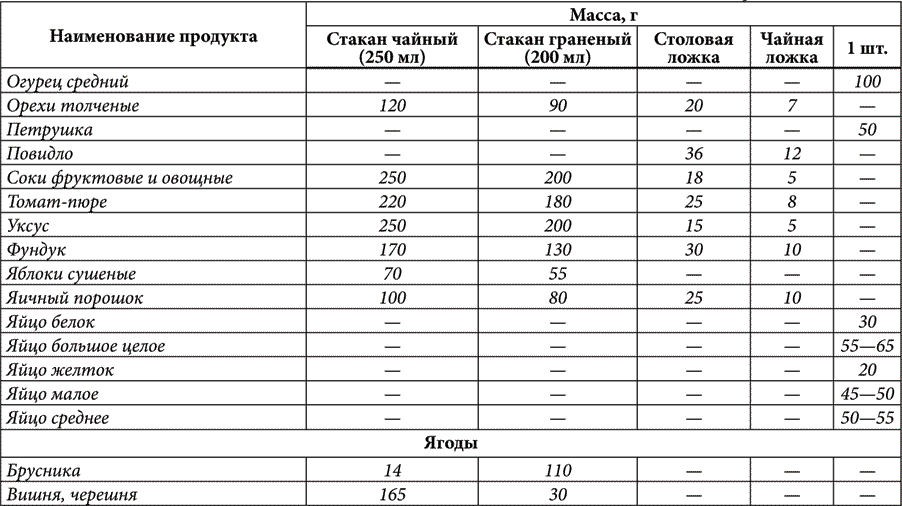 | Наименование продукта | Масса, г | | | | |
|---|---|---|---|---|---|
| | Стакан чайный (250 мл) | Стакан граненый (200 мл) | Столовая ложка | Чайная ложка | 1 шт. |
| Огурец средний | — | — | — | — | 100 |
| Орехи толченые | 120 | 90 | 20 | 7 | — |
| Петрушка | — | — | — | — | 50 |
| Повидло | — | — | 36 | 12 | — |
| Соки фруктовые и овощные | 250 | 200 | 18 | 5 | — |
| Томат-пюре | 220 | 180 | 25 | 8 | — |
| Уксус | 250 | 200 | 15 | 5 | — |
| Фундук | 170 | 130 | 30 | 10 | — |
| Яблоки сушеные | 70 | 55 | — | — | — |
| Яичный порошок | 100 | 80 | 25 | 10 | — |
| Яйцо белок | — | — | — | — | 30 |
| Яйцо большое целое | — | — | — | — | 55—65 |
| Яйцо желток | — | — | — | — | 20 |
| Яйцо малое | — | — | — | — | 45—50 |
| Яйцо среднее | — | — | — | — | 50—55 |
| Ягоды | | | | | |
| Брусника | 14 | 110 | — | — | — |
| Вишня, черешня | 165 | 30 | — | — | — |